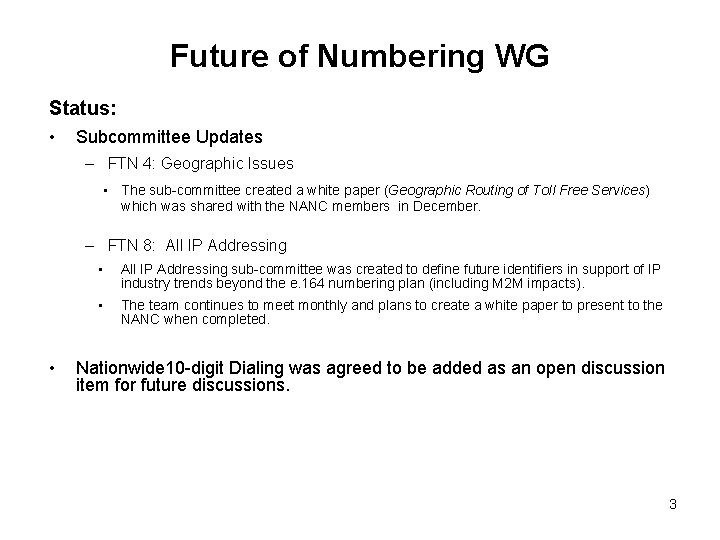 Future of Numbering WG

Status:

• Subcommittee Updates

– FTN 4: Geographic Issues

• The sub-committee created a white paper (Geographic Routing of Toll Free Services) which was shared with the NANC members in December.

– FTN 8: All IP Addressing

• All IP Addressing sub-committee was created to define future identifiers in support of IP industry trends beyond the e.164 numbering plan (including M2M impacts).

• The team continues to meet monthly and plans to create a white paper to present to the NANC when completed.

• Nationwide10-digit Dialing was agreed to be added as an open discussion item for future discussions.

3